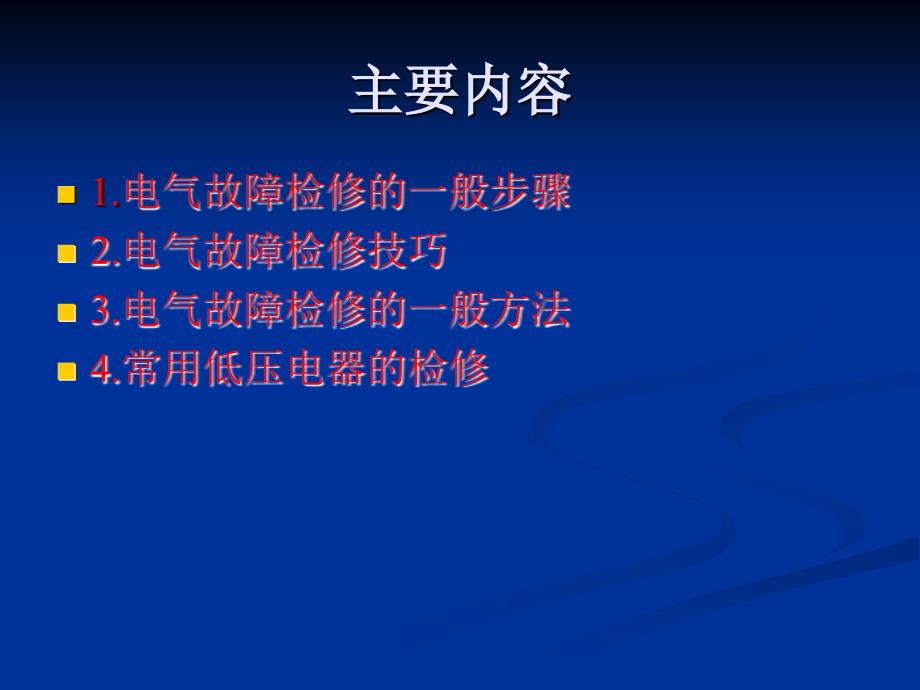 主要内容

1.电气故障检修的一般步骤
2.电气故障检修技巧
3.电气故障检修的一般方法
4.常用低压电器的检修